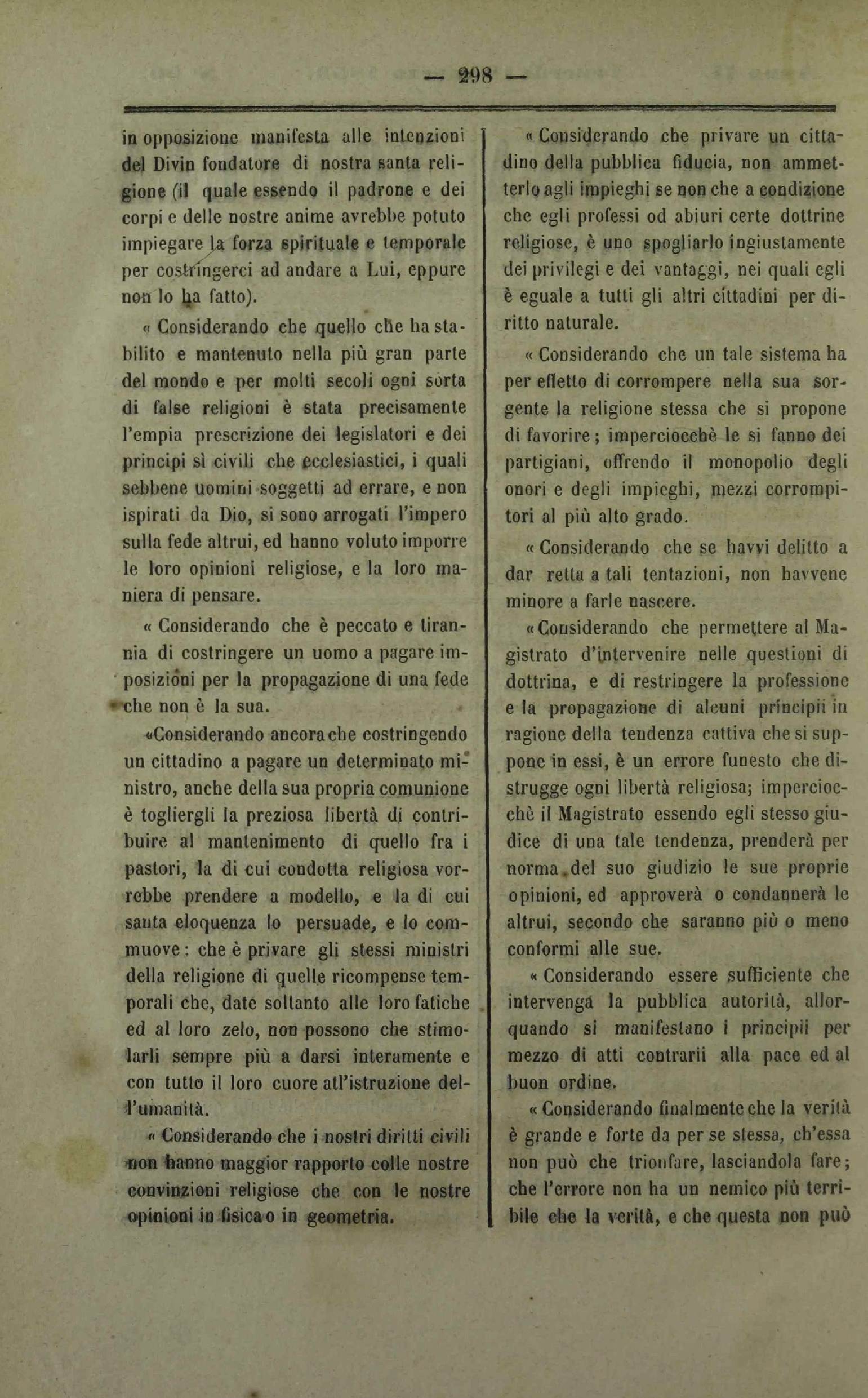 — 298 —

in opposizione manifesta alle intenzioni del Divin fondatore di nostra santa religione (il quale essendo il padrone e dei corpi e delle nostre anime avrebbe potuto impiegare la forza spirituale e temporale per costringerci ad andare a Lui, eppure non lo ha fatto).

« Considerando che quello che ha stabilito e mantenuto nella più gran parte del mondo e per molti secoli ogni sorta di false religioni è stata precisamente l'empia prescrizione dei legislatori e dei principi sì civili che ecclesiastici, i quali sebbene uomini soggetti ad errare, e non ispirati da Dio, si sono arrogati l'impero sulla fede altrui, ed hanno voluto imporre le loro opinioni religiose, e la loro maniera di pensare.

« Considerando che è peccato e tirannia di costringere un uomo a pagare imposizioni per la propagazione di una fede che non è la sua.

«Considerando ancora che costringendo un cittadino a pagare un determinato ministro, anche della sua propria comunione è togliergli la preziosa libertà di contribuire al mantenimento di quello fra i pastori, la di cui condotta religiosa vorrebbe prendere a modello, e la di cui santa eloquenza lo persuade, e lo commuove: che è privare gli stessi ministri della religione di quelle ricompense temporali che, date soltanto alle loro fatiche ed al loro zelo, non possono che stimolarli sempre più a darsi interamente e con tutto il loro cuore all'istruzione dell'umanità.

« Considerando che i nostri diritti civili non hanno maggior rapporto colle nostre convinzioni religiose che con le nostre opinioni in fisica o in geometria.

« Considerando che privare un cittadino della pubblica fiducia, non ammetterlo agli impieghi se non che a condizione che egli professi od abiuri certe dottrine religiose, è uno spogliarlo ingiustamente dei privilegi e dei vantaggi, nei quali egli è eguale a tutti gli altri cittadini per diritto naturale.

« Considerando che un tale sistema ha per effetto di corrompere nella sua sorgente la religione stessa che si propone di favorire; imperciocchè le si fanno dei partigiani, offrendo il monopolio degli onori e degli impieghi, mezzi corrompitori al più alto grado.

« Considerando che se havvi delitto a dar retta a tali tentazioni, non havvene minore a farle nascere.

« Considerando che permettere al Magistrato d'intervenire nelle questioni di dottrina, e di restringere la professione e la propagazione di alcuni principii in ragione della tendenza cattiva che si suppone in essi, è un errore funesto che distrugge ogni libertà religiosa; imperciocchè il Magistrato essendo egli stesso giudice di una tale tendenza, prenderà per norma del suo giudizio le sue proprie opinioni, ed approverà o condannerà le altrui, secondo che saranno più o meno conformi alle sue.

« Considerando essere sufficiente che intervenga la pubblica autorità, allorquando si manifestano i principii per mezzo di atti contrarii alla pace ed al buon ordine.

« Considerando finalmente che la verità è grande e forte da per se stessa, ch'essa non può che trionfare, lasciandola fare; che l'errore non ha un nemico più terribile che la verità, e che questa non può